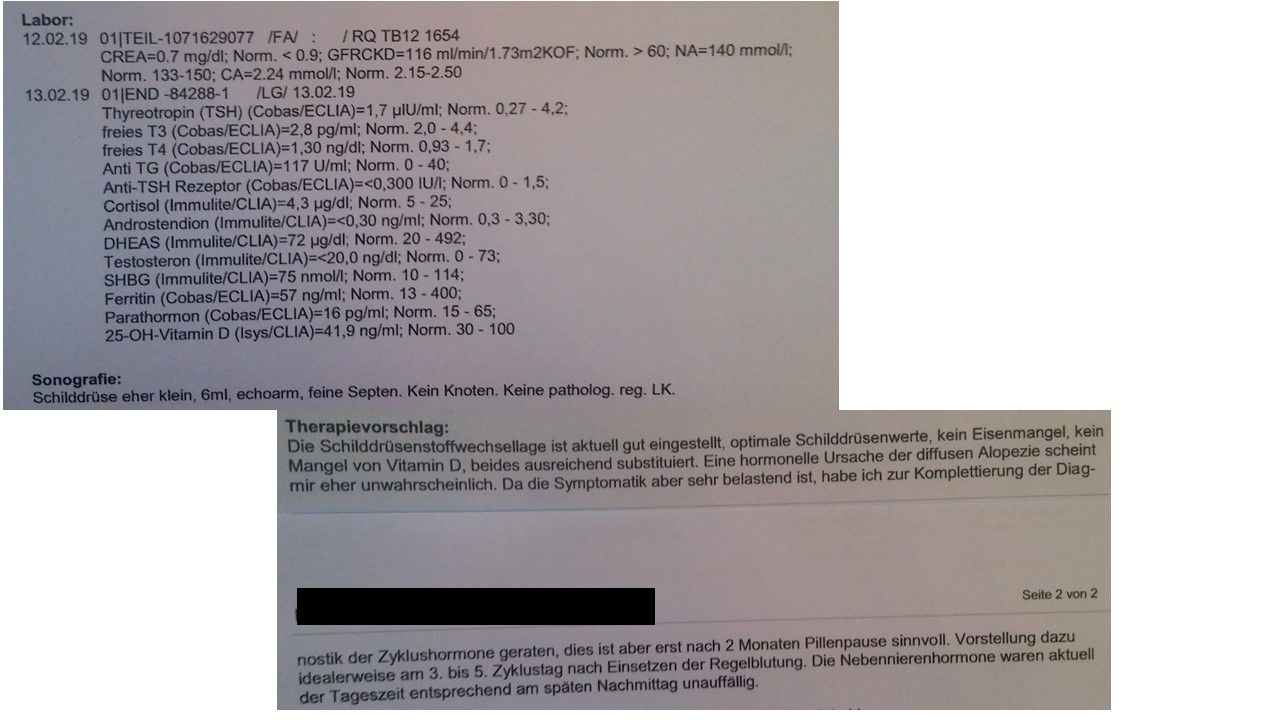 Labor:
12.02.19 01|TEIL-1071629077 /FA/ : / RQ TB12 1654
CREA=0.7 mg/dl; Norm. < 0.9; GFRCKD=116 ml/min/1.73m2KOF; Norm. > 60; NA=140 mmol/l; Norm. 133-150; CA=2.24 mmol/l; Norm. 2.15-2.50
13.02.19 01|END -84288-1 /LG/ 13.02.19
Thyreotropin (TSH) (Cobas/ECLIA)=1,7 µIU/ml; Norm. 0,27 - 4,2;
freies T3 (Cobas/ECLIA)=2,8 pg/ml; Norm. 2,0 - 4,4;
freies T4 (Cobas/ECLIA)=1,30 ng/dl; Norm. 0,93 - 1,7;
Anti TG (Cobas/ECLIA)=117 U/ml; Norm. 0 - 40;
Anti-TSH Rezeptor (Cobas/ECLIA)=<0,300 IU/l; Norm. 0 - 1,5;
Cortisol (Immulite/CLIA)=4,3 µg/dl; Norm. 5 - 25;
Androstendion (Immulite/CLIA)=<0,30 ng/ml; Norm. 0,3 - 3,30;
DHEAS (Immulite/CLIA)=72 µg/dl; Norm. 20 - 492;
Testosteron (Immulite/CLIA)=<20,0 ng/dl; Norm. 0 - 73;
SHBG (Immulite/CLIA)=75 nmol/l; Norm. 10 - 114;
Ferritin (Cobas/ECLIA)=57 ng/ml; Norm. 13 - 400;
Parathormon (Cobas/ECLIA)=16 pg/ml; Norm. 15 - 65;
25-OH-Vitamin D (Isys/CLIA)=41,9 ng/ml; Norm. 30 - 100

Sonografie:
Schilddrüse eher klein, 6ml, echoarm, feine Septen. Kein Knoten. Keine patholog. reg. LK.

Therapievorschlag:
Die Schilddrüsenstoffwechsellage ist aktuell gut eingestellt, optimale Schilddrüsenwerte, kein Eisenmangel, kein Mangel von Vitamin D, beides ausreichend substituiert. Eine hormonelle Ursache der diffusen Alopezie scheint mir eher unwahrscheinlich. Da die Symptomatik aber sehr belastend ist, habe ich zur Komplettierung der Diag-

Seite 2 von 2

nostik der Zyklushormone geraten, dies ist aber erst nach 2 Monaten Pillenpause sinnvoll. Vorstellung dazu idealerweise am 3. bis 5. Zyklustag nach Einsetzen der Regelblutung. Die Nebennierenhormone waren aktuell der Tageszeit entsprechend am späten Nachmittag unauffällig.